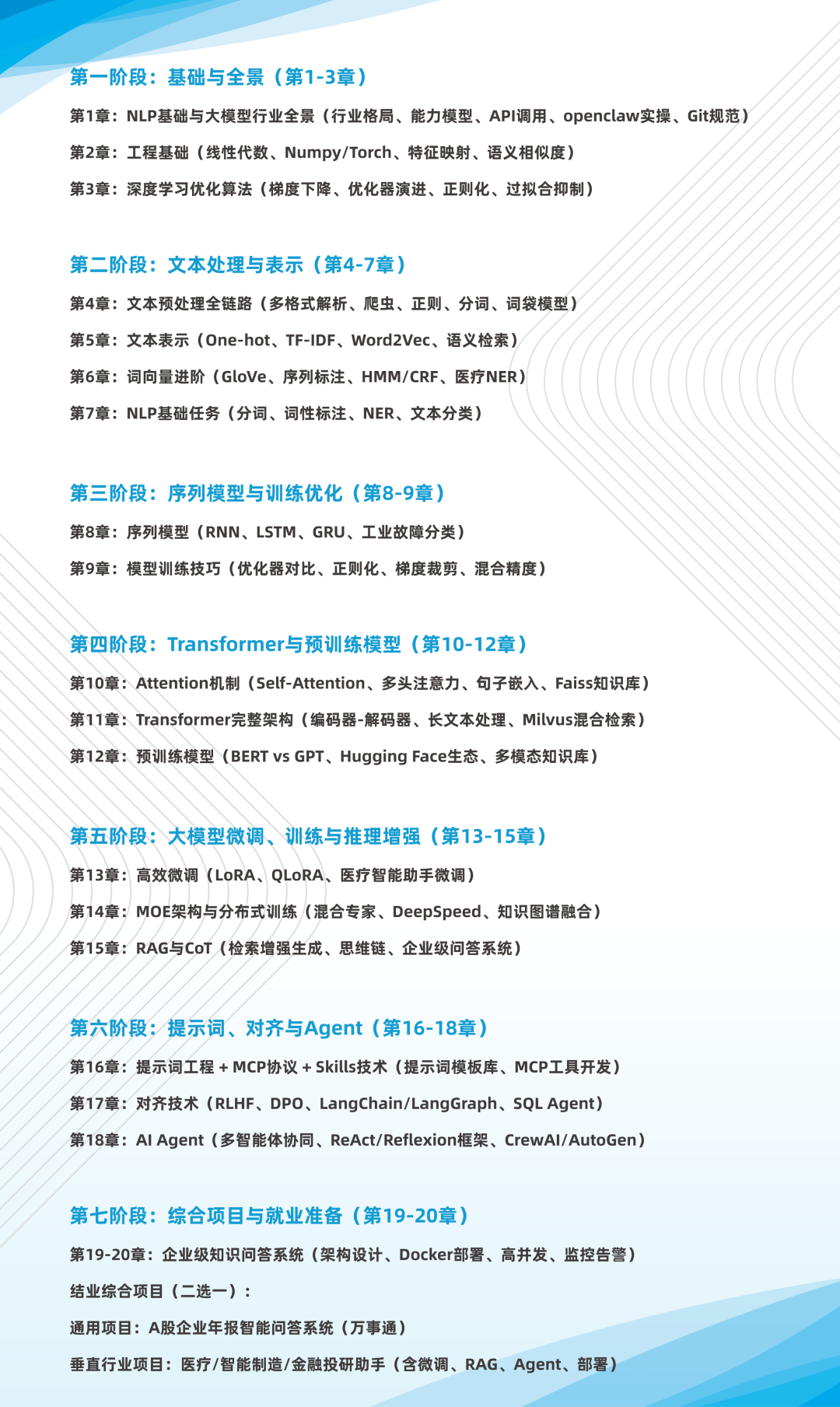 第一阶段：基础与全景（第1-3章）

第1章：NLP基础与大模型行业全景（行业格局、能力模型、API调用、openclaw实操、Git规范）

第2章：工程基础（线性代数、Numpy/Torch、特征映射、语义相似度）

第3章：深度学习优化算法（梯度下降、优化器演进、正则化、过拟合抑制）

第二阶段：文本处理与表示（第4-7章）

第4章：文本预处理全链路（多格式解析、爬虫、正则、分词、词袋模型）

第5章：文本表示（One-hot、TF-IDF、Word2Vec、语义检索）

第6章：词向量进阶（GloVe、序列标注、HMM/CRF、医疗NER）

第7章：NLP基础任务（分词、词性标注、NER、文本分类）

第三阶段：序列模型与训练优化（第8-9章）

第8章：序列模型（RNN、LSTM、GRU、工业故障分类）

第9章：模型训练技巧（优化器对比、正则化、梯度裁剪、混合精度）

第四阶段：Transformer与预训练模型（第10-12章）

第10章：Attention机制（Self-Attention、多头注意力、句子嵌入、Faiss知识库）

第11章：Transformer完整架构（编码器-解码器、长文本处理、Milvus混合检索）

第12章：预训练模型（BERT vs GPT、Hugging Face生态、多模态知识库）

第五阶段：大模型微调、训练与推理增强（第13-15章）

第13章：高效微调（LoRA、QLoRA、医疗智能助手微调）

第14章：MOE架构与分布式训练（混合专家、DeepSpeed、知识图谱融合）

第15章：RAG与CoT（检索增强生成、思维链、企业级问答系统）

第六阶段：提示词、对齐与Agent（第16-18章）

第16章：提示词工程 + MCP协议 + Skills技术（提示词模板库、MCP工具开发）

第17章：对齐技术（RLHF、DPO、LangChain/LangGraph、SQL Agent）

第18章：AI Agent（多智能体协同、ReAct/Reflexion框架、CrewAI/AutoGen）

第七阶段：综合项目与就业准备（第19-20章）

第19-20章：企业级知识问答系统（架构设计、Docker部署、高并发、监控告警）

结业综合项目（二选一）：

通用项目：A股企业年报智能问答系统（万事通）

垂直行业项目：医疗/智能制造/金融投研助手（含微调、RAG、Agent、部署）